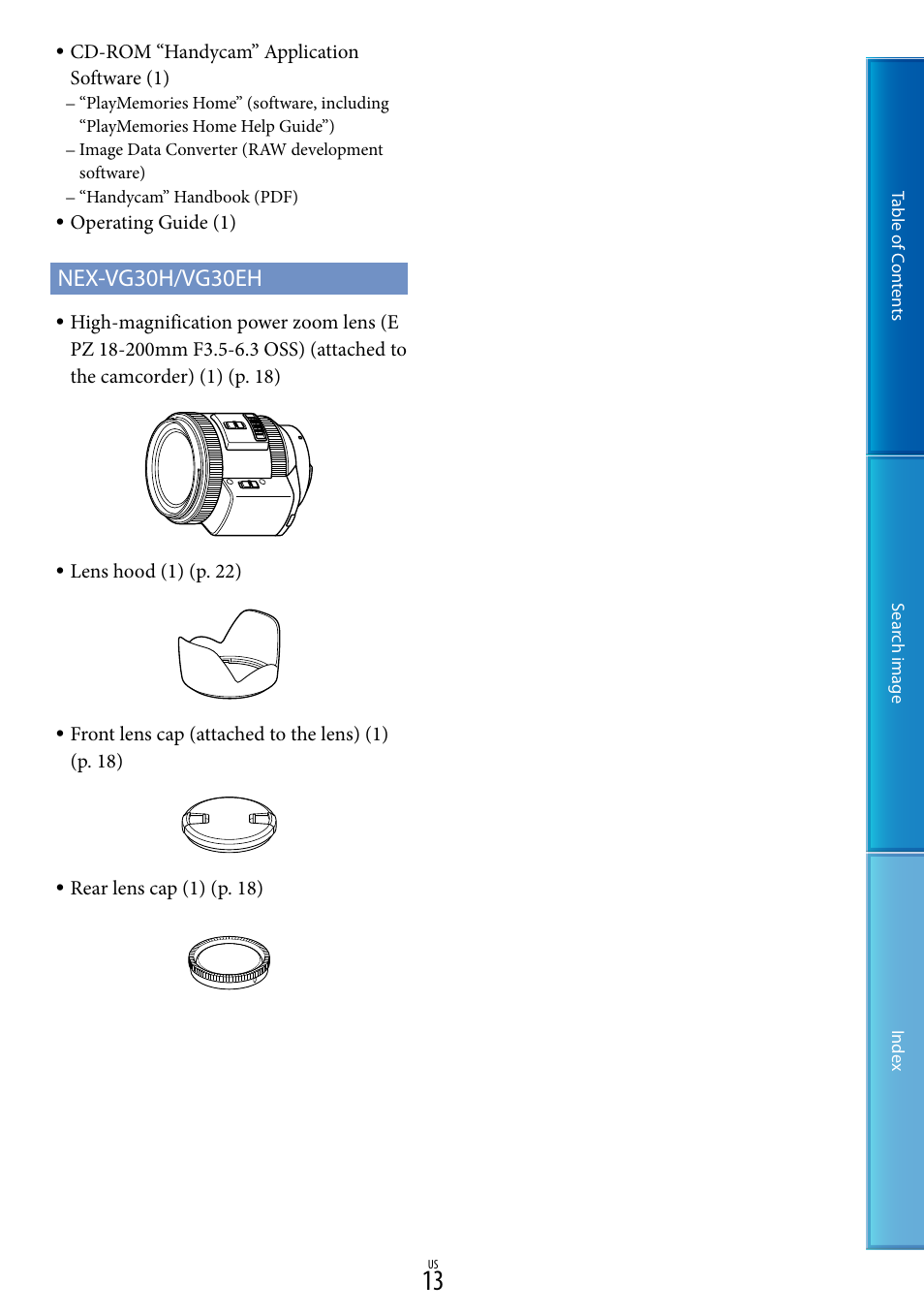 • CD-ROM “Handycam” Application Software (1)
– “PlayMemories Home” (software, including “PlayMemories Home Help Guide”)
– Image Data Converter (RAW development software)
– “Handycam” Handbook (PDF)
• Operating Guide (1)

NEX-VG30H/VG30EH

• High-magnification power zoom lens (E PZ 18-200mm F3.5-6.3 OSS) (attached to the camcorder) (1) (p. 18)

• Lens hood (1) (p. 22)

• Front lens cap (attached to the lens) (1) (p. 18)

• Rear lens cap (1) (p. 18)

Table of Contents

Search image

Index

US
13